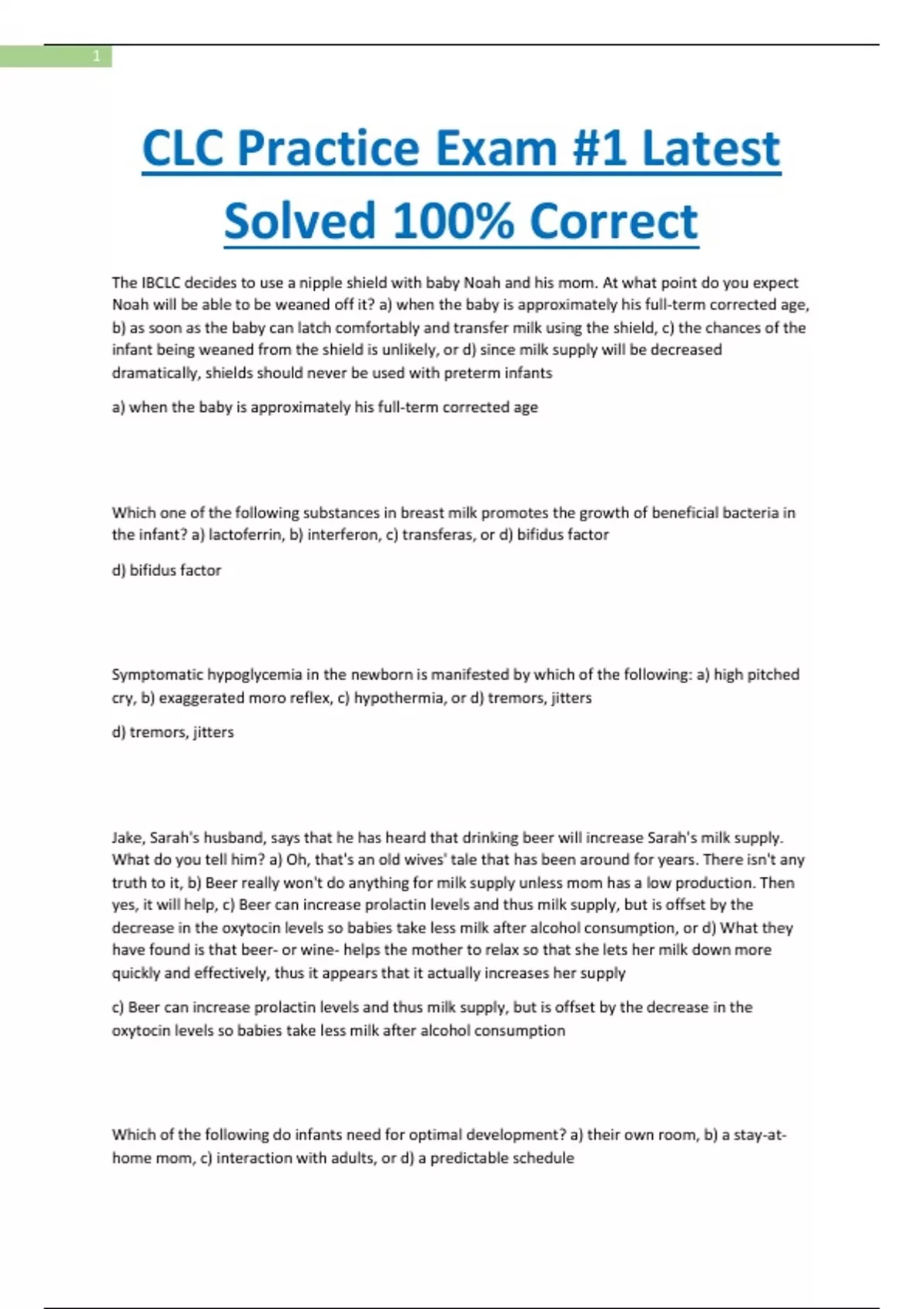 1

CLC Practice Exam #1 Latest Solved 100% Correct

The IBCLC decides to use a nipple shield with baby Noah and his mom. At what point do you expect Noah will be able to be weaned off it? a) when the baby is approximately his full-term corrected age, b) as soon as the baby can latch comfortably and transfer milk using the shield, c) the chances of the infant being weaned from the shield is unlikely, or d) since milk supply will be decreased dramatically, shields should never be used with preterm infants

a) when the baby is approximately his full-term corrected age

Which one of the following substances in breast milk promotes the growth of beneficial bacteria in the infant? a) lactoferrin, b) interferon, c) transferas, or d) bifidus factor

d) bifidus factor

Symptomatic hypoglycemia in the newborn is manifested by which of the following: a) high pitched cry, b) exaggerated moro reflex, c) hypothermia, or d) tremors, jitters

d) tremors, jitters

Jake, Sarah's husband, says that he has heard that drinking beer will increase Sarah's milk supply. What do you tell him? a) Oh, that's an old wives' tale that has been around for years. There isn't any truth to it, b) Beer really won't do anything for milk supply unless mom has a low production. Then yes, it will help, c) Beer can increase prolactin levels and thus milk supply, but is offset by the decrease in the oxytocin levels so babies take less milk after alcohol consumption, or d) What they have found is that beer- or wine- helps the mother to relax so that she lets her milk down more quickly and effectively, thus it appears that it actually increases her supply

c) Beer can increase prolactin levels and thus milk supply, but is offset by the decrease in the oxytocin levels so babies take less milk after alcohol consumption

Which of the following do infants need for optimal development? a) their own room, b) a stay-at-home mom, c) interaction with adults, or d) a predictable schedule